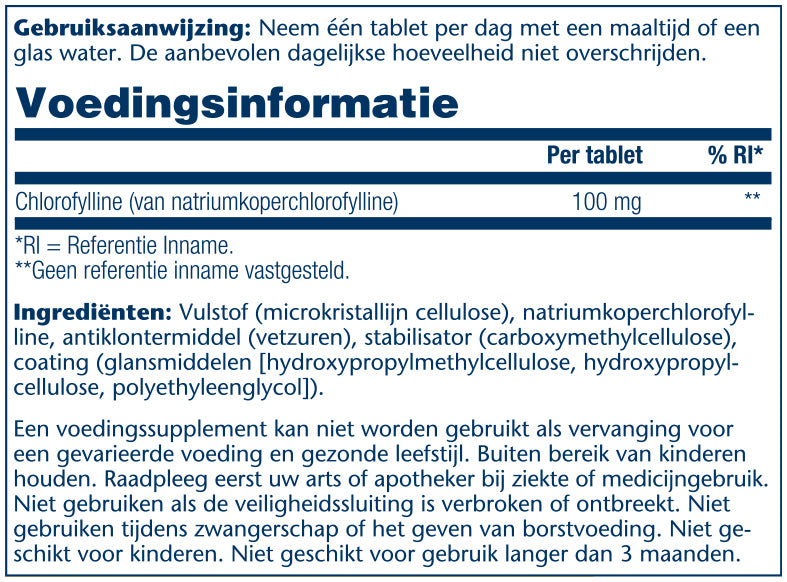 Gebruiksaanwijzing: Neem één tablet per dag met een maaltijd of een glas water. De aanbevolen dagelijkse hoeveelheid niet overschrijden.

Voedingsinformatie

| | Per tablet | % RI* |
|---|---|---|
| Chlorofylline (van natriumkoperchlorofylline) | 100 mg | ** |

*RI = Referentie Inname.
**Geen referentie inname vastgesteld.

Ingrediënten: Vulstof (microkristallijn cellulose), natriumkoperchlorofylline, antiklontermiddel (vetzuren), stabilisator (carboxymethylcellulose), coating (glansmiddelen [hydroxypropylmethylcellulose, hydroxypropylcellulose, polyethyleenglycol]).

Een voedingssupplement kan niet worden gebruikt als vervanging voor een gevarieerde voeding en gezonde leefstijl. Buiten bereik van kinderen houden. Raadpleeg eerst uw arts of apotheker bij ziekte of medicijngebruik. Niet gebruiken als de veiligheidssluiting is verbroken of ontbreekt. Niet gebruiken tijdens zwangerschap of het geven van borstvoeding. Niet geschikt voor kinderen. Niet geschikt voor gebruik langer dan 3 maanden.